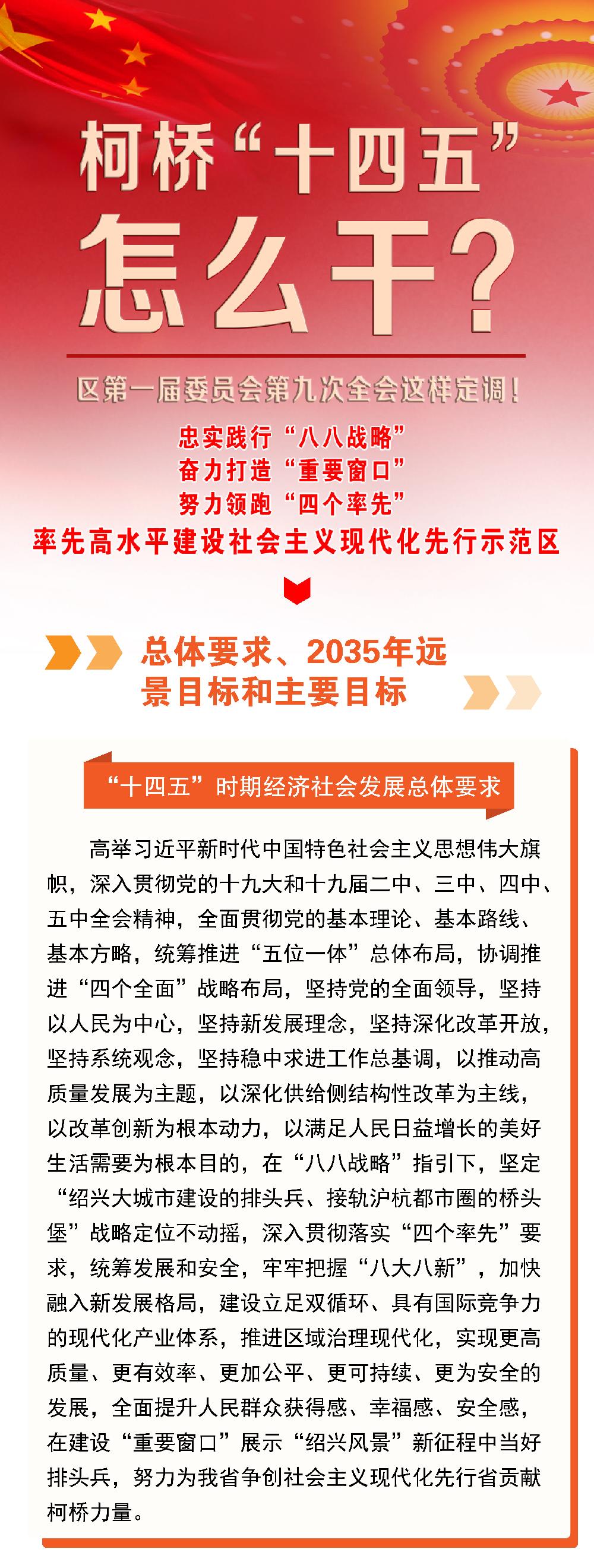 柯桥“十四五”
怎么干？

区第一届委员会第九次全会这样定调！

忠实践行“八八战略”
奋力打造“重要窗口”
努力领跑“四个率先”
率先高水平建设社会主义现代化先行示范区

总体要求、2035年远景目标和主要目标

“十四五”时期经济社会发展总体要求

高举习近平新时代中国特色社会主义思想伟大旗帜，深入贯彻党的十九大和十九届二中、三中、四中、五中全会精神，全面贯彻党的基本理论、基本路线、基本方略，统筹推进“五位一体”总体布局，协调推进“四个全面”战略布局，坚持党的全面领导，坚持以人民为中心，坚持新发展理念，坚持深化改革开放，坚持系统观念，坚持稳中求进工作总基调，以推动高质量发展为主题，以深化供给侧结构性改革为主线，以改革创新为根本动力，以满足人民日益增长的美好生活需要为根本目的，在“八八战略”指引下，坚定“绍兴大城市建设的排头兵、接轨沪杭都市圈的桥头堡”战略定位不动摇，深入贯彻落实“四个率先”要求，统筹发展和安全，牢牢把握“八大八新”，加快融入新发展格局，建设立足双循环、具有国际竞争力的现代化产业体系，推进区域治理现代化，实现更高质量、更有效率、更加公平、更可持续、更为安全的发展，全面提升人民群众获得感、幸福感、安全感，在建设“重要窗口”展示“绍兴风景”新征程中当好排头兵，努力为我省争创社会主义现代化先行省贡献柯桥力量。